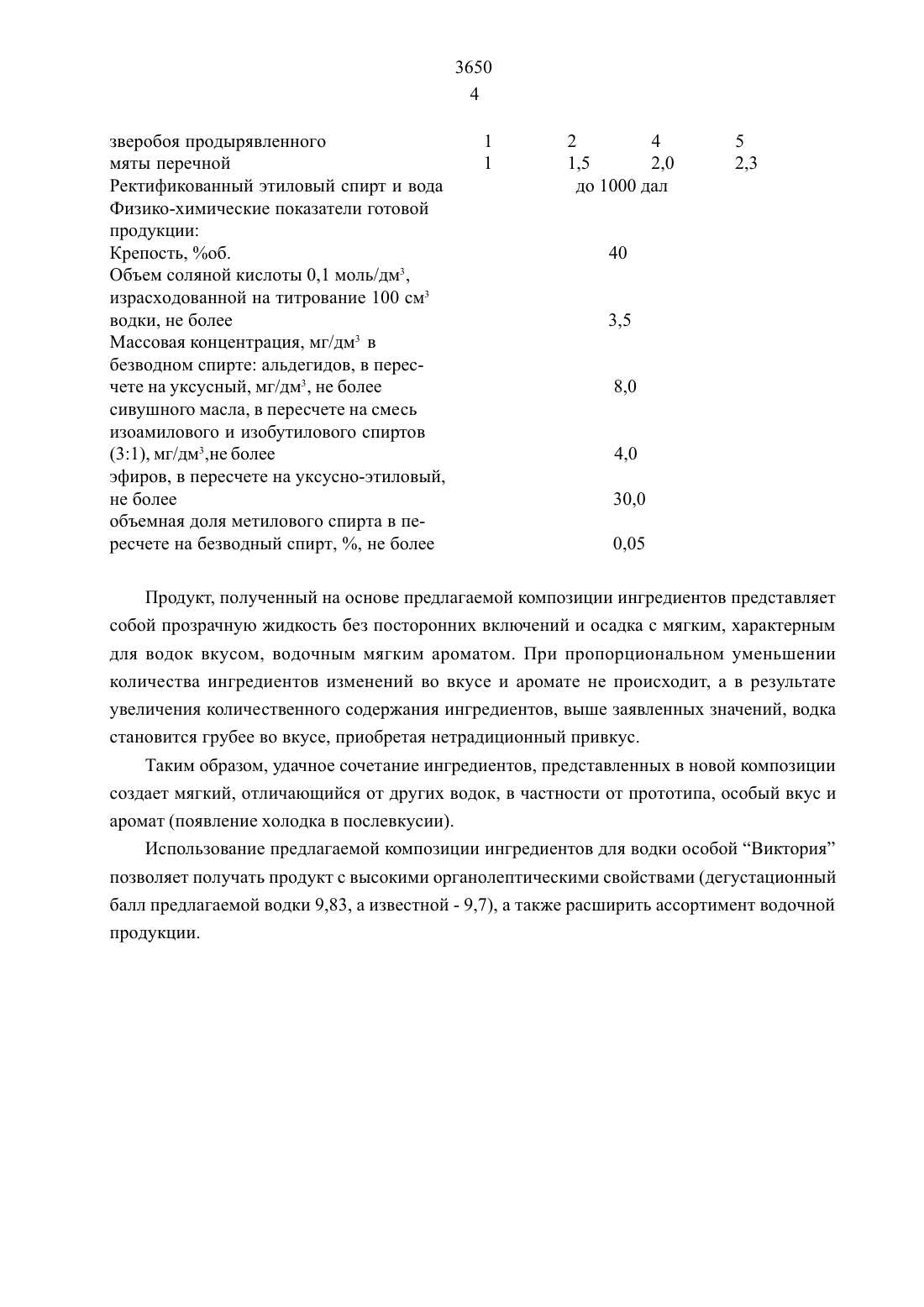 3650
4

| | | | | |
|---|---|---|---|---|
| зверобоя продырявленного | 1 | 2 | 4 | 5 |
| мяты перечной | 1 | 1,5 | 2,0 | 2,3 |
| Ректификованный этиловый спирт и вода | до 1000 дал | | | |
| Физико-химические показатели готовой продукции: | | | | |
| Крепость, %об. | 40 | | | |
| Объем соляной кислоты 0,1 моль/дм$^3$, израсходованной на титрование 100 см$^3$ водки, не более | 3,5 | | | |
| Массовая концентрация, мг/дм$^3$ в безводном спирте: альдегидов, в пересчете на уксусный, мг/дм$^3$, не более | 8,0 | | | |
| сивушного масла, в пересчете на смесь изоамилового и изобутилового спиртов (3:1), мг/дм$^3$,не более | 4,0 | | | |
| эфиров, в пересчете на уксусно-этиловый, не более | 30,0 | | | |
| объемная доля метилового спирта в пересчете на безводный спирт, %, не более | 0,05 | | | |

Продукт, полученный на основе предлагаемой композиции ингредиентов представляет собой прозрачную жидкость без посторонних включений и осадка с мягким, характерным для водок вкусом, водочным мягким ароматом. При пропорциональном уменьшении количества ингредиентов изменений во вкусе и аромате не происходит, а в результате увеличения количественного содержания ингредиентов, выше заявленных значений, водка становится грубее во вкусе, приобретая нетрадиционный привкус.

Таким образом, удачное сочетание ингредиентов, представленных в новой композиции создает мягкий, отличающийся от других водок, в частности от прототипа, особый вкус и аромат (появление холодка в послевкусии).

Использование предлагаемой композиции ингредиентов для водки особой “Виктория” позволяет получать продукт с высокими органолептическими свойствами (дегустационный балл предлагаемой водки 9,83, а известной - 9,7), а также расширить ассортимент водочной продукции.